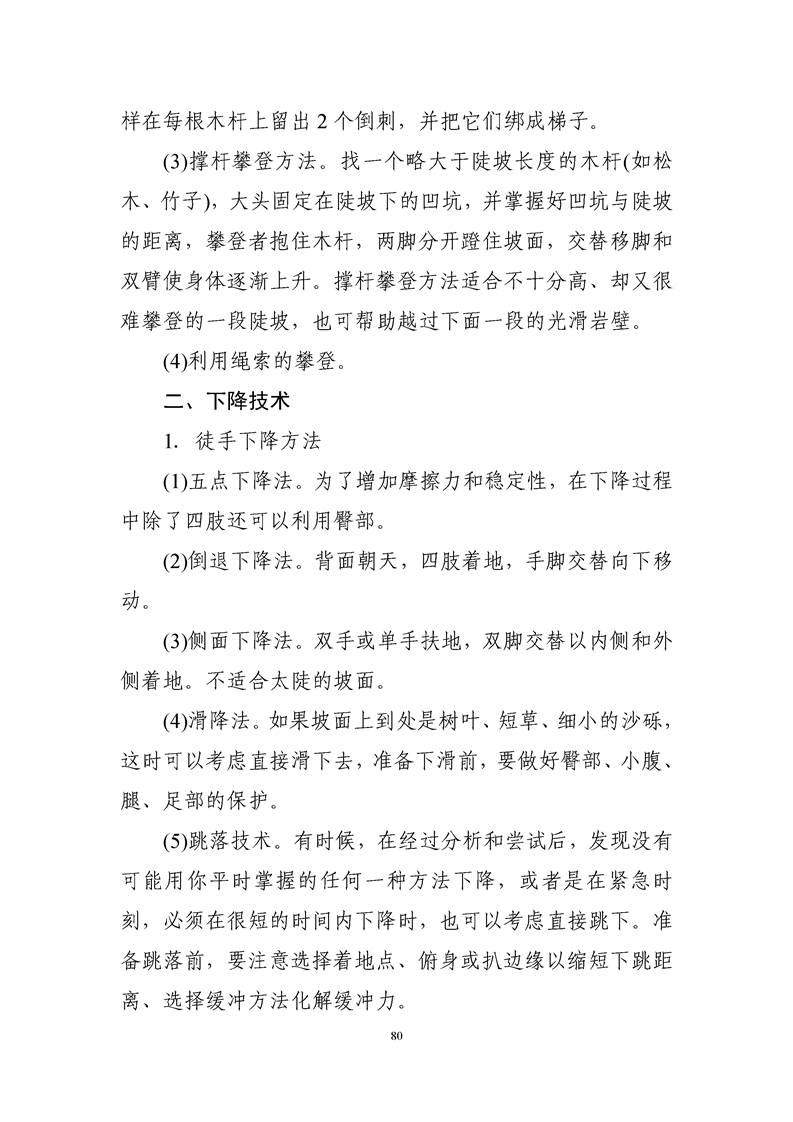 样在每根木杆上留出 2 个倒刺，并把它们绑成梯子。

(3)撑杆攀登方法。找一个略大于陡坡长度的木杆(如松木、竹子)，大头固定在陡坡下的凹坑，并掌握好凹坑与陡坡的距离，攀登者抱住木杆，两脚分开蹬住坡面，交替移脚和双臂使身体逐渐上升。撑杆攀登方法适合不十分高、却又很难攀登的一段陡坡，也可帮助越过下面一段的光滑岩壁。

(4)利用绳索的攀登。

二、下降技术

1. 徒手下降方法

(1)五点下降法。为了增加摩擦力和稳定性，在下降过程中除了四肢还可以利用臀部。

(2)倒退下降法。背面朝天，四肢着地，手脚交替向下移动。

(3)侧面下降法。双手或单手扶地，双脚交替以内侧和外侧着地。不适合太陡的坡面。

(4)滑降法。如果坡面上到处是树叶、短草、细小的沙砾，这时可以考虑直接滑下去，准备下滑前，要做好臀部、小腹、腿、足部的保护。

(5)跳落技术。有时候，在经过分析和尝试后，发现没有可能用你平时掌握的任何一种方法下降，或者是在紧急时刻，必须在很短的时间内下降时，也可以考虑直接跳下。准备跳落前，要注意选择着地点、俯身或扒边缘以缩短下跳距离、选择缓冲方法化解缓冲力。

80